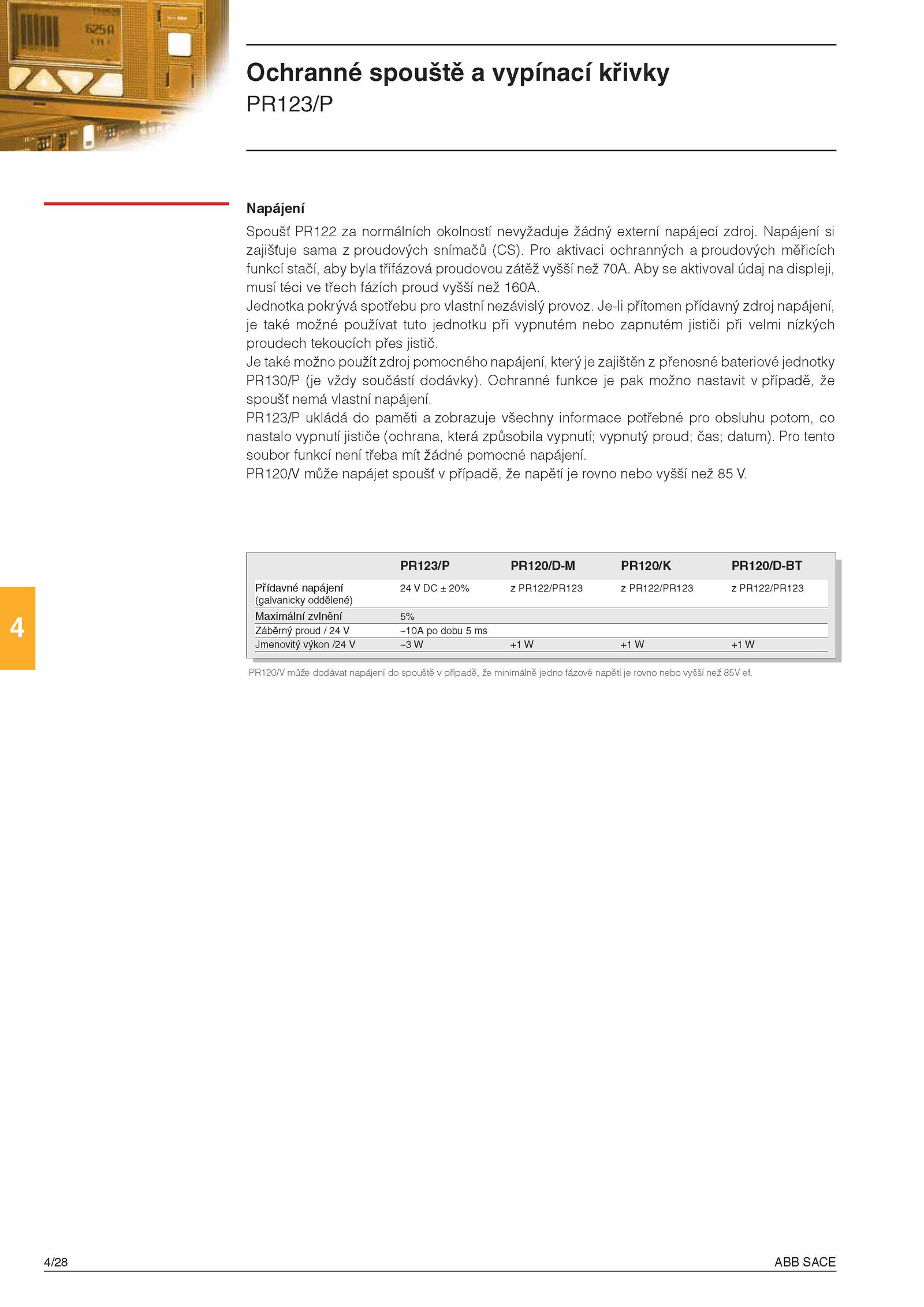 625A

Ochranné spouště a vypínací křivky
PR123/P

Napájení
Spoušť PR122 za normálních okolností nevyžaduje žádný externí napájecí zdroj. Napájení si zajišťuje sama z proudových snímačů (CS). Pro aktivaci ochranných a proudových měřicích funkcí stačí, aby byla třífázová proudovou zátěž vyšší než 70A. Aby se aktivoval údaj na displeji, musí téci ve třech fázích proud vyšší než 160A.
Jednotka pokrývá spotřebu pro vlastní nezávislý provoz. Je-li přítomen přídavný zdroj napájení, je také možné používat tuto jednotku při vypnutém nebo zapnutém jističi při velmi nízkých proudech tekoucích přes jistič.
Je také možno použít zdroj pomocného napájení, který je zajištěn z přenosné bateriové jednotky PR130/P (je vždy součástí dodávky). Ochranné funkce je pak možno nastavit v případě, že spoušť nemá vlastní napájení.
PR123/P ukládá do paměti a zobrazuje všechny informace potřebné pro obsluhu potom, co nastalo vypnutí jističe (ochrana, která způsobila vypnutí; vypnutý proud; čas; datum). Pro tento soubor funkcí není třeba mít žádné pomocné napájení.
PR120/V může napájet spoušť v případě, že napětí je rovno nebo vyšší než 85 V.

| | PR123/P | PR120/D-M | PR120/K | PR120/D-BT |
|---|---|---|---|---|
| Přídavné napájení (galvanicky oddělené) | 24 V DC ± 20% | z PR122/PR123 | z PR122/PR123 | z PR122/PR123 |
| Maximální zvlnění | 5% | | | |
| Záběrný proud / 24 V | ~10A po dobu 5 ms | | | |
| Jmenovitý výkon /24 V | ~3 W | +1 W | +1 W | +1 W |

PR120/V může dodávat napájení do spouště v případě, že minimálně jedno fázové napětí je rovno nebo vyšší než 85V ef.

4

4/28
ABB SACE